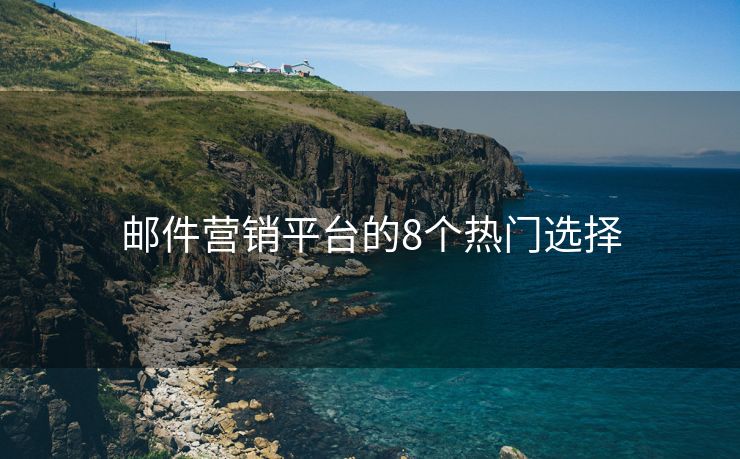 邮件营销平台的8个热门选择